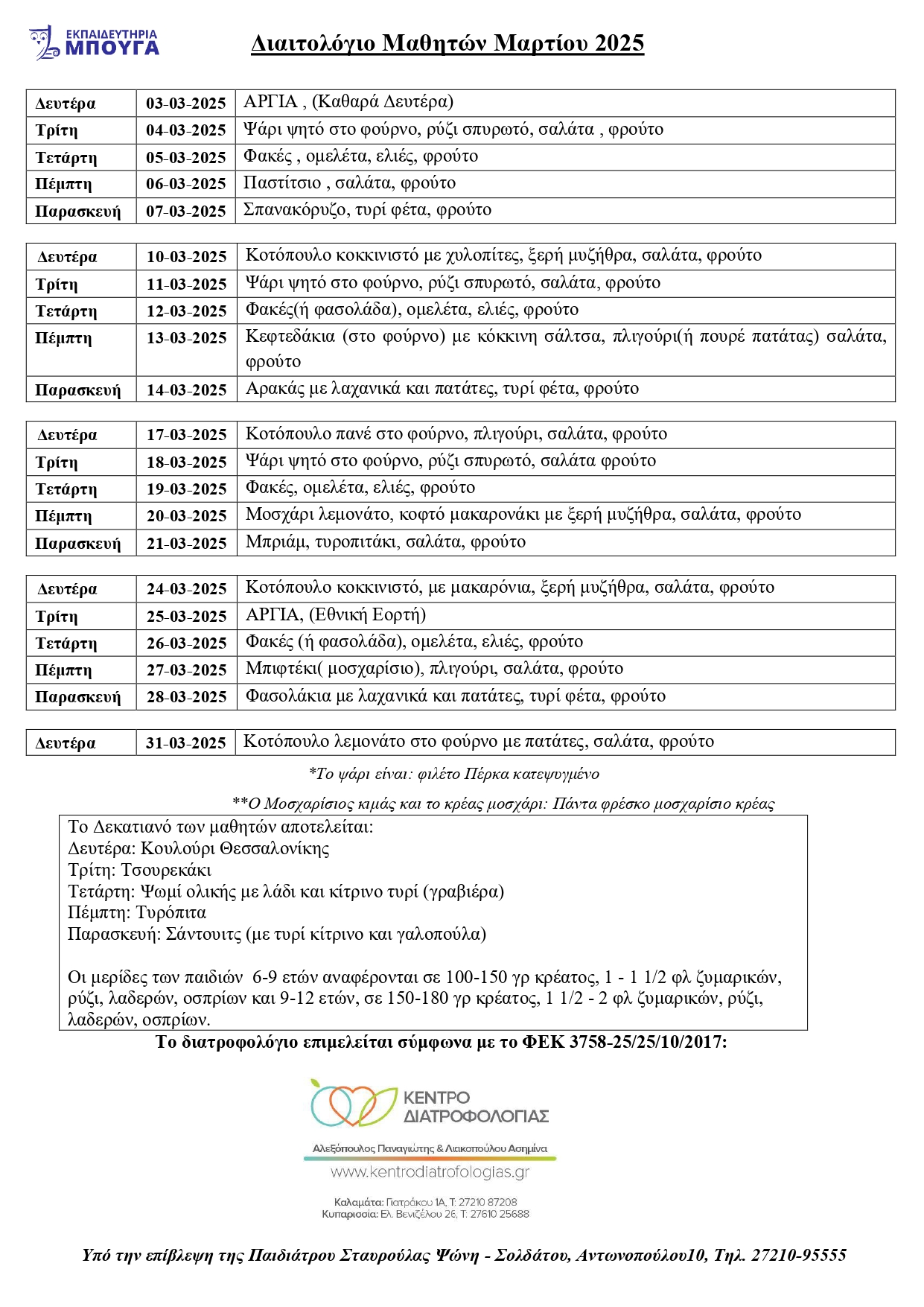 ΕΚΠΑΙΔΕΥΤΗΡΙΑ ΜΠΟΥΓΑ

Διαιτολόγιο Μαθητών Μαρτίου 2025

| Δευτέρα | 03-03-2025 | ΑΡΓΙΑ , (Καθαρά Δευτέρα) |
|---|---|---|
| Τρίτη | 04-03-2025 | Ψάρι ψητό στο φούρνο, ρύζι σπυρωτό, σαλάτα , φρούτο |
| Τετάρτη | 05-03-2025 | Φακές , ομελέτα, ελιές, φρούτο |
| Πέμπτη | 06-03-2025 | Παστίτσιο , σαλάτα, φρούτο |
| Παρασκευή | 07-03-2025 | Σπανακόρυζο, τυρί φέτα, φρούτο |

| Δευτέρα | 10-03-2025 | Κοτόπουλο κοκκινιστό με χυλοπίτες, ξερή μυζήθρα, σαλάτα, φρούτο |
|---|---|---|
| Τρίτη | 11-03-2025 | Ψάρι ψητό στο φούρνο, ρύζι σπυρωτό, σαλάτα, φρούτο |
| Τετάρτη | 12-03-2025 | Φακές(ή φασολάδα), ομελέτα, ελιές, φρούτο |
| Πέμπτη | 13-03-2025 | Κεφτεδάκια (στο φούρνο) με κόκκινη σάλτσα, πλιγούρι(ή πουρέ πατάτας) σαλάτα, φρούτο |
| Παρασκευή | 14-03-2025 | Αρακάς με λαχανικά και πατάτες, τυρί φέτα, φρούτο |

| Δευτέρα | 17-03-2025 | Κοτόπουλο πανέ στο φούρνο, πλιγούρι, σαλάτα, φρούτο |
|---|---|---|
| Τρίτη | 18-03-2025 | Ψάρι ψητό στο φούρνο, ρύζι σπυρωτό, σαλάτα φρούτο |
| Τετάρτη | 19-03-2025 | Φακές, ομελέτα, ελιές, φρούτο |
| Πέμπτη | 20-03-2025 | Μοσχάρι λεμονάτο, κοφτό μακαρονάκι με ξερή μυζήθρα, σαλάτα, φρούτο |
| Παρασκευή | 21-03-2025 | Μπριάμ, τυροπιτάκι, σαλάτα, φρούτο |

| Δευτέρα | 24-03-2025 | Κοτόπουλο κοκκινιστό, με μακαρόνια, ξερή μυζήθρα, σαλάτα, φρούτο |
|---|---|---|
| Τρίτη | 25-03-2025 | ΑΡΓΙΑ, (Εθνική Εορτή) |
| Τετάρτη | 26-03-2025 | Φακές (ή φασολάδα), ομελέτα, ελιές, φρούτο |
| Πέμπτη | 27-03-2025 | Μπιφτέκι( μοσχαρίσιο), πλιγούρι, σαλάτα, φρούτο |
| Παρασκευή | 28-03-2025 | Φασολάκια με λαχανικά και πατάτες, τυρί φέτα, φρούτο |

| Δευτέρα | 31-03-2025 | Κοτόπουλο λεμονάτο στο φούρνο με πατάτες, σαλάτα, φρούτο |
|---|---|---|

*Το ψάρι είναι: φιλέτο Πέρκα κατεψυγμένο

**Ο Μοσχαρίσιος κιμάς και το κρέας μοσχάρι: Πάντα φρέσκο μοσχαρίσιο κρέας

Το Δεκατιανό των μαθητών αποτελείται:
Δευτέρα: Κουλούρι Θεσσαλονίκης
Τρίτη: Τσουρεκάκι
Τετάρτη: Ψωμί ολικής με λάδι και κίτρινο τυρί (γραβιέρα)
Πέμπτη: Τυρόπιτα
Παρασκευή: Σάντουιτς (με τυρί κίτρινο και γαλοπούλα)

Οι μερίδες των παιδιών 6-9 ετών αναφέρονται σε 100-150 γρ κρέατος, 1 - 1 1/2 φλ ζυμαρικών, ρύζι, λαδερών, οσπρίων και 9-12 ετών, σε 150-180 γρ κρέατος, 1 1/2 - 2 φλ ζυμαρικών, ρύζι, λαδερών, οσπρίων.

Το διατροφολόγιο επιμελείται σύμφωνα με το ΦΕΚ 3758-25/25/10/2017:

ΚΕΝΤΡΟ ΔΙΑΤΡΟΦΟΛΟΓΙΑΣ
Αλεξόπουλος Παναγιώτης & Λιακοπούλου Ασημίνα
www.kentrodiatrofologias.gr

Καλαμάτα: Πατράκου 1Α, Τ: 27210 87208
Κυπαρισσία: Ελ. Βενιζέλου 26, Τ: 27610 25688

Υπό την επίβλεψη της Παιδιάτρου Σταυρούλας Ψώνη - Σολδάτου, Αντωνοπούλου10, Τηλ. 27210-95555